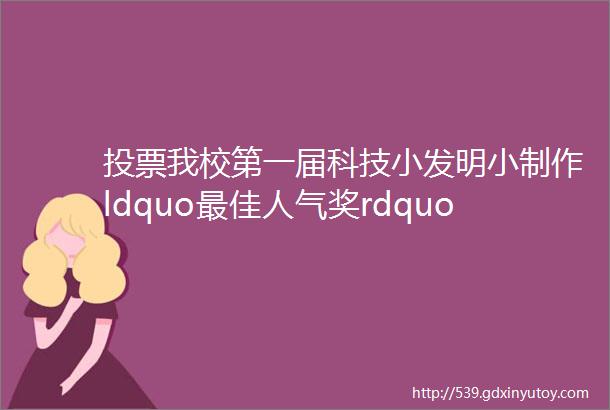 投票我校第一届科技小发明小制作ldquo最佳人气奖rdquo

http://539.gdxinyutoy.com